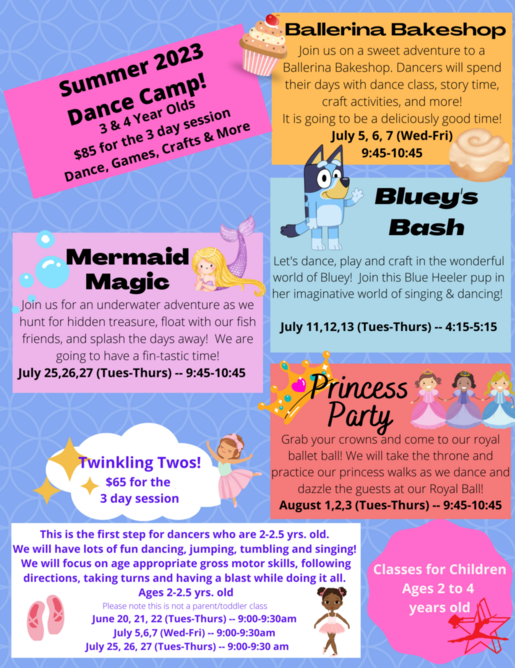 Summer 2023 Dance Camp!
3 & 4 Year Olds
$85 for the 3 day session
Dance, Games, Crafts & More

Ballerina Bakeshop
Join us on a sweet adventure to a Ballerina Bakeshop. Dancers will spend their days with dance class, story time, craft activities, and more!
It is going to be a deliciously good time!
July 5, 6, 7 (Wed-Fri)
9:45-10:45

Bluey's Bash
Let's dance, play and craft in the wonderful world of Bluey! Join this Blue Heeler pup in her imaginative world of singing & dancing!
July 11,12,13 (Tues-Thurs) -- 4:15-5:15

Mermaid Magic
Join us for an underwater adventure as we hunt for hidden treasure, float with our fish friends, and splash the days away! We are going to have a fin-tastic time!
July 25,26,27 (Tues-Thurs) -- 9:45-10:45

Princess Party
Grab your crowns and come to our royal ballet ball! We will take the throne and practice our princess walks as we dance and dazzle the guests at our Royal Ball!
August 1,2,3 (Tues-Thurs) -- 9:45-10:45

Twinkling Twos!
$65 for the 3 day session

This is the first step for dancers who are 2-2.5 yrs. old.
We will have lots of fun dancing, jumping, tumbling and singing!
We will focus on age appropriate gross motor skills, following directions, taking turns and having a blast while doing it all.
Ages 2-2.5 yrs. old
Please note this is not a parent/toddler class
June 20, 21, 22 (Tues-Thurs) -- 9:00-9:30am
July 5,6,7 (Wed-Fri) -- 9:00-9:30am
July 25, 26, 27 (Tues-Thurs) -- 9:00-9:30 am

Classes for Children Ages 2 to 4 years old